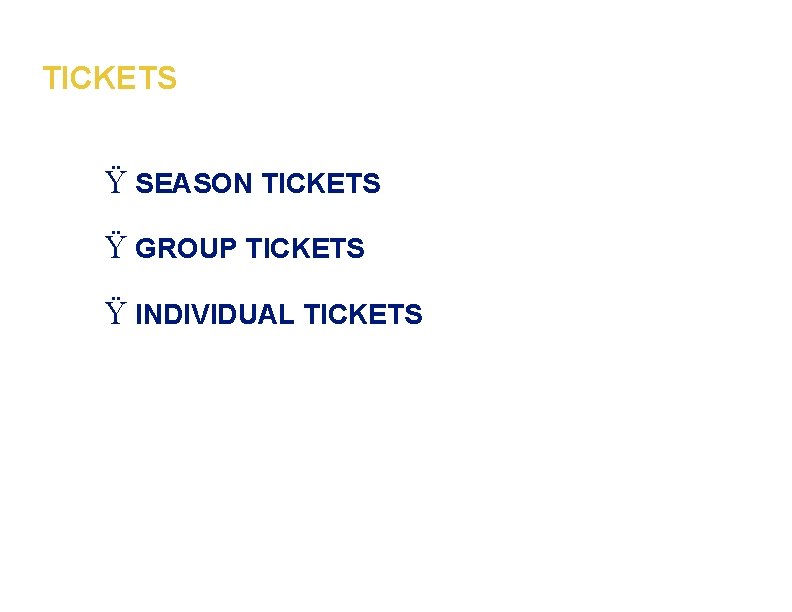 TICKETS

Ÿ SEASON TICKETS

Ÿ GROUP TICKETS

Ÿ INDIVIDUAL TICKETS